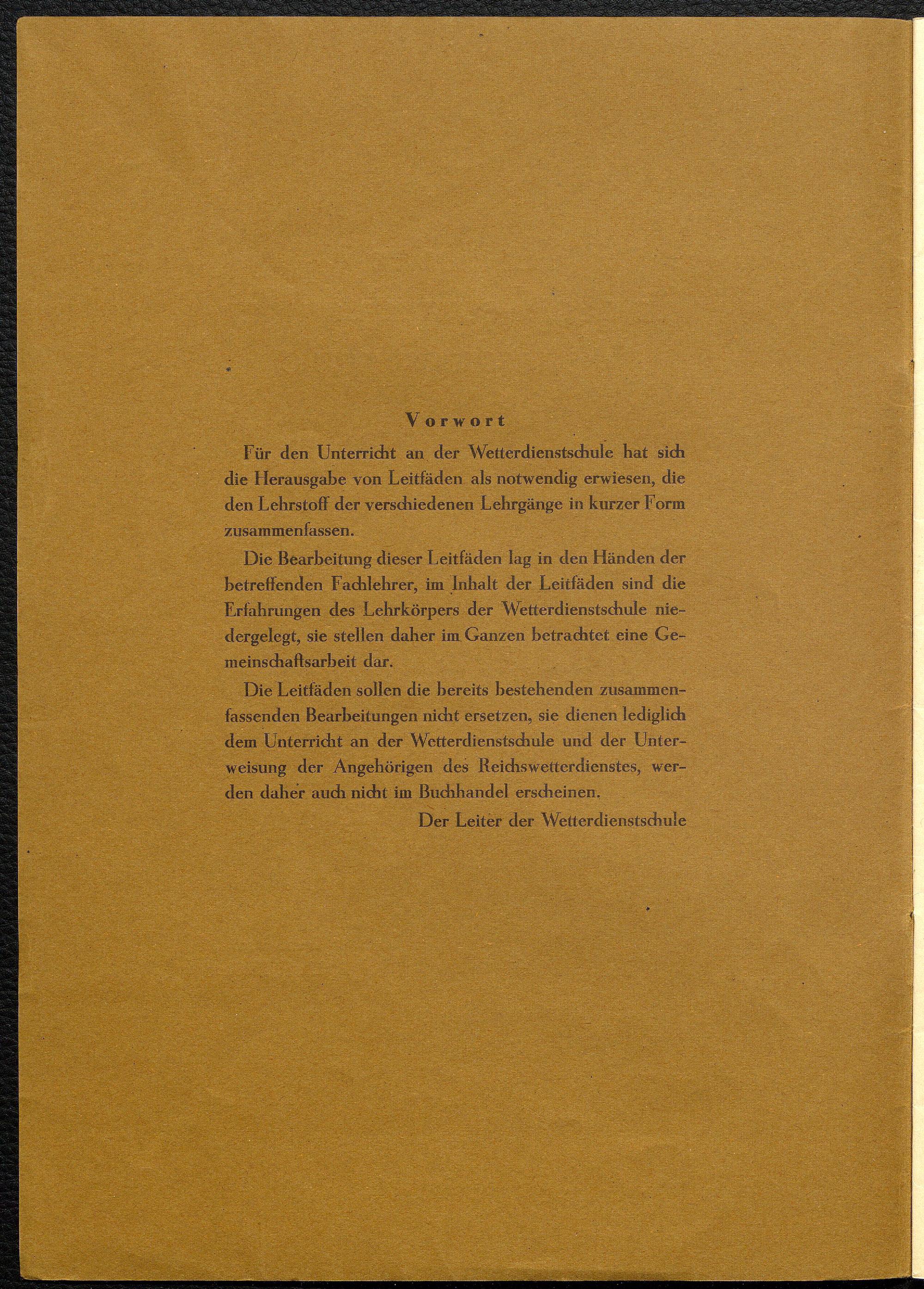 Vorwort

Für den Unterricht an der Wetterdienstschule hat sich die Herausgabe von Leitfäden als notwendig erwiesen, die den Lehrstoff der verschiedenen Lehrgänge in kurzer Form zusammenfassen.

Die Bearbeitung dieser Leitfäden lag in den Händen der betreffenden Fachlehrer, im Inhalt der Leitfäden sind die Erfahrungen des Lehrkörpers der Wetterdienstschule niedergelegt, sie stellen daher im Ganzen betrachtet eine Gemeinschaftsarbeit dar.

Die Leitfäden sollen die bereits bestehenden zusammenfassenden Bearbeitungen nicht ersetzen, sie dienen lediglich dem Unterricht an der Wetterdienstschule und der Unterweisung der Angehörigen des Reichswetterdienstes, werden daher auch nicht im Buchhandel erscheinen.

Der Leiter der Wetterdienstschule